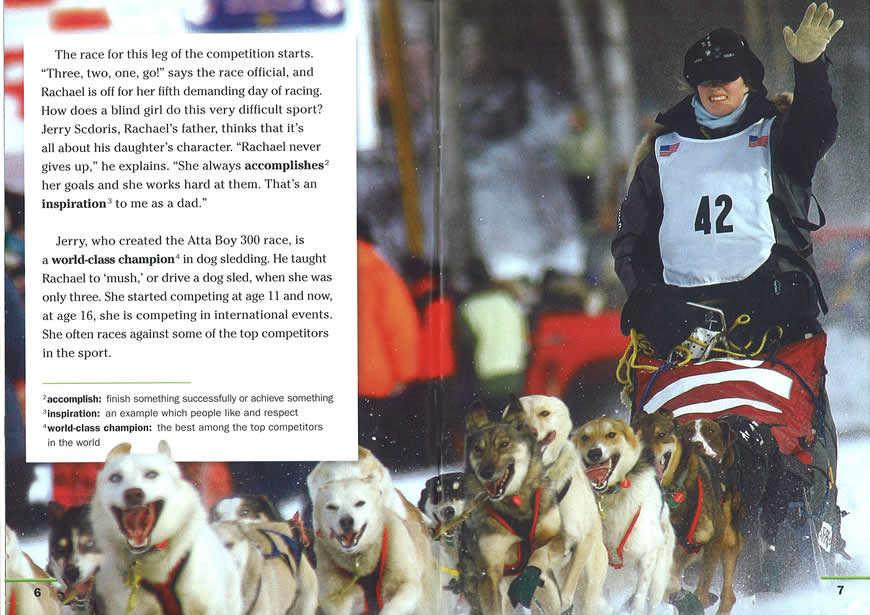 The race for this leg of the competition starts. "Three, two, one, go!" says the race official, and Rachael is off for her fifth demanding day of racing. How does a blind girl do this very difficult sport? Jerry Scdoris, Rachael's father, thinks that it's all about his daughter's character. "Rachael never gives up," he explains. "She always accomplishes$^{2}$ her goals and she works hard at them. That's an inspiration$^{3}$ to me as a dad."

Jerry, who created the Atta Boy 300 race, is a world-class champion$^{4}$ in dog sledding. He taught Rachael to 'mush,' or drive a dog sled, when she was only three. She started competing at age 11 and now, at age 16, she is competing in international events. She often races against some of the top competitors in the sport.

$^{2}$accomplish: finish something successfully or achieve something
$^{3}$inspiration: an example which people like and respect
$^{4}$world-class champion: the best among the top competitors in the world

42

6

7